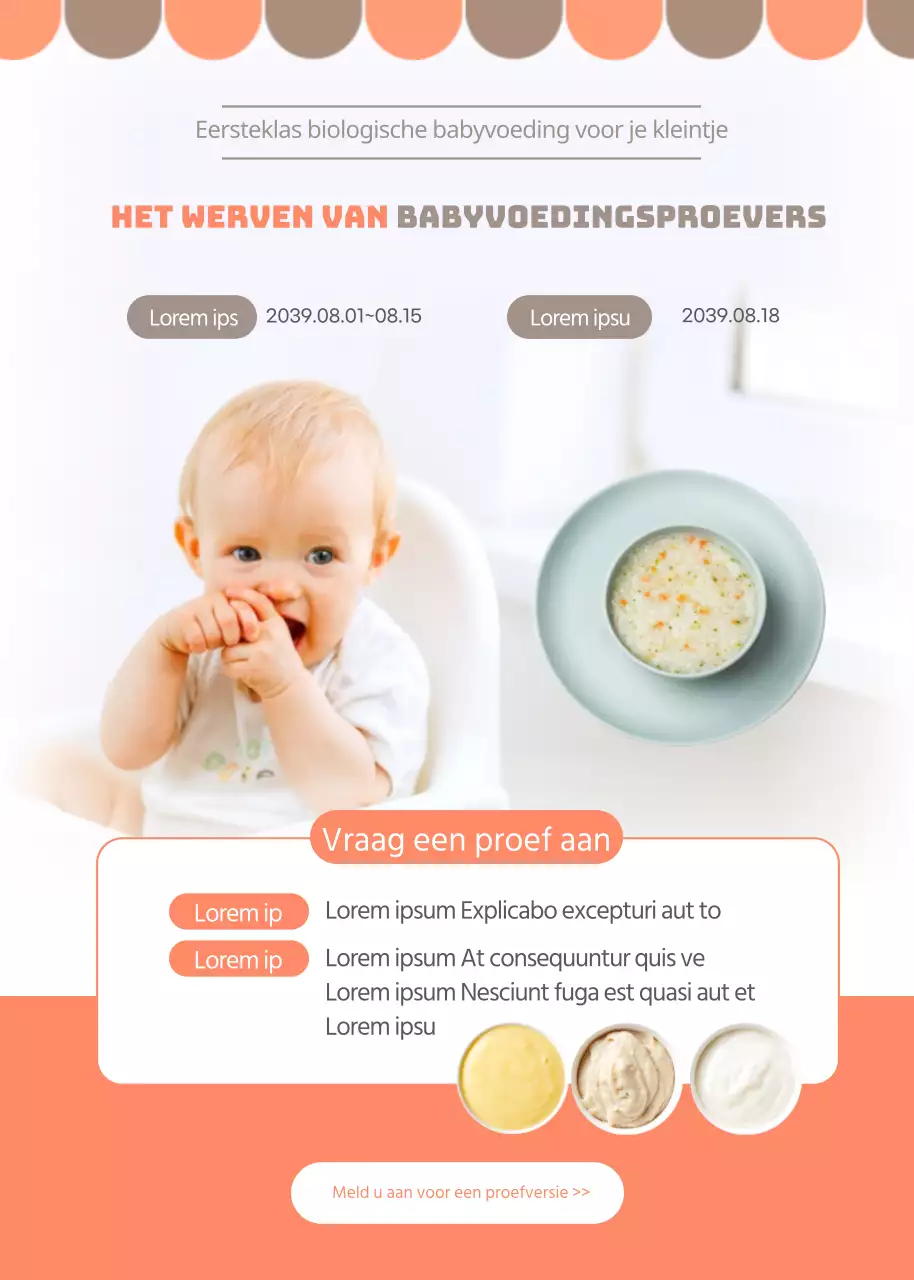 Eersteklas biologische babyvoeding voor je kleintje

HET WERVEN VAN BABYVOEDINGSPROEVERS

Lorem ips 2039.08.01~08.15

Lorem ipsu 2039.08.18

Vraag een proef aan

Lorem ip Lorem ipsum Explicabo excepturi aut to

Lorem ip Lorem ipsum At consequuntur quis ve
Lorem ipsum Nesciunt fuga est quasi aut et
Lorem ipsu

Meld u aan voor een proefversie >>